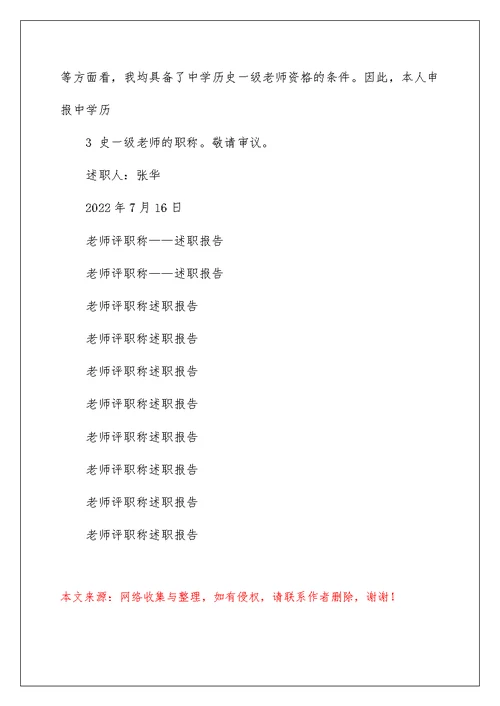 等方面看，我均具备了中学历史一级老师资格的条件。因此，本人申报中学历

3 史一级老师的职称。敬请审议。

述职人：张华

2022 年 7 月 16 日

老师评职称——述职报告

老师评职称——述职报告

老师评职称述职报告

老师评职称述职报告

老师评职称述职报告

老师评职称述职报告

老师评职称述职报告

老师评职称述职报告

老师评职称述职报告

老师评职称述职报告

本文来源：网络收集与整理，如有侵权，请联系作者删除，谢谢！